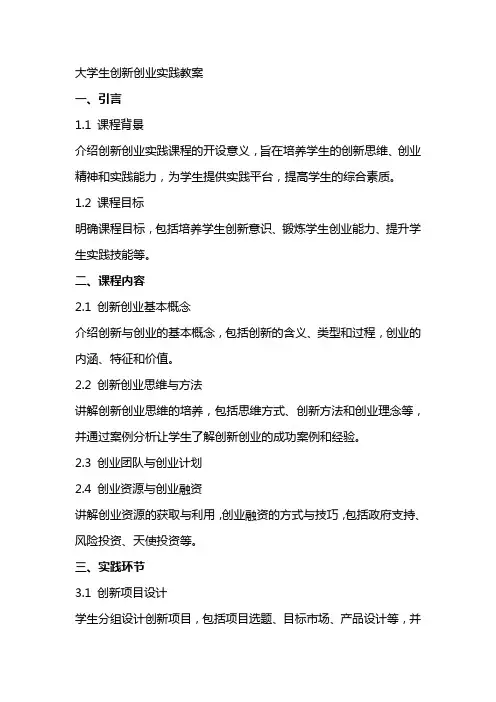 大学生创新创业实践教案

一、引言

1.1 课程背景

介绍创新创业实践课程的开设意义，旨在培养学生的创新思维、创业精神和实践能力，为学生提供实践平台，提高学生的综合素质。

1.2 课程目标

明确课程目标，包括培养学生创新意识、锻炼学生创业能力、提升学生实践技能等。

二、课程内容

2.1 创新创业基本概念

介绍创新与创业的基本概念，包括创新的含义、类型和过程，创业的内涵、特征和价值。

2.2 创新创业思维与方法

讲解创新创业思维的培养，包括思维方式、创新方法和创业理念等，并通过案例分析让学生了解创新创业的成功案例和经验。

2.3 创业团队与创业计划

2.4 创业资源与创业融资

讲解创业资源的获取与利用，创业融资的方式与技巧，包括政府支持、风险投资、天使投资等。

三、实践环节

3.1 创新项目设计

学生分组设计创新项目，包括项目选题、目标市场、产品设计等，并